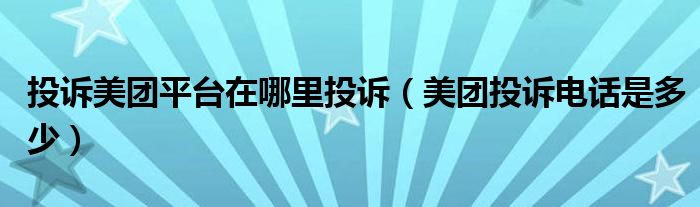 投诉美团平台在哪里投诉（美团投诉电话是多少）